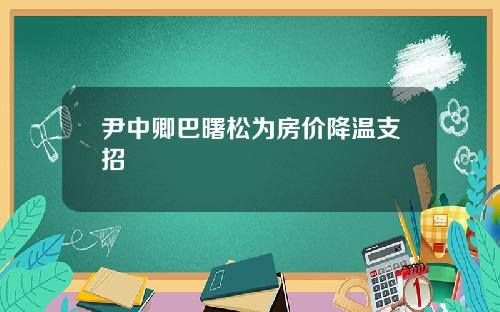 尹中卿巴曙松为房价降温支招